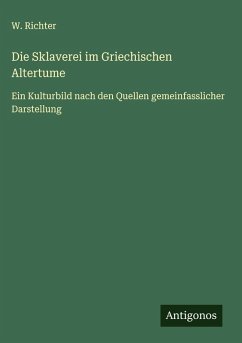 W. Richter

Die Sklaverei im Griechischen Altertume

Ein Kulturbild nach den Quellen gemeinfasslicher Darstellung

Antigonos